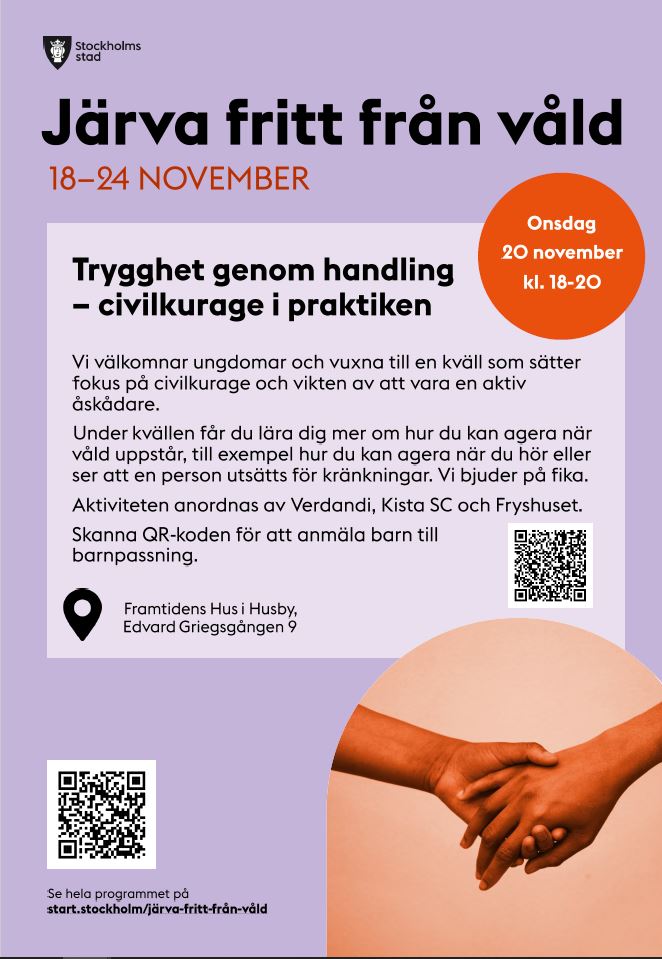 Stockholms stad

Järva fritt från våld

18–24 NOVEMBER

Onsdag
20 november
kl. 18-20

Trygghet genom handling
– civilkurage i praktiken

Vi välkomnar ungdomar och vuxna till en kväll som sätter fokus på civilkurage och vikten av att vara en aktiv åskådare.

Under kvällen får du lära dig mer om hur du kan agera när våld uppstår, till exempel hur du kan agera när du hör eller ser att en person utsätts för kränkningar. Vi bjuder på fika.

Aktiviteten anordnas av Verdandi, Kista SC och Fryshuset.

Skanna QR-koden för att anmäla barn till barnpassning.

Framtidens Hus i Husby,
Edvard Griegsgången 9

Se hela programmet på
start.stockholm/järva-fritt-från-våld